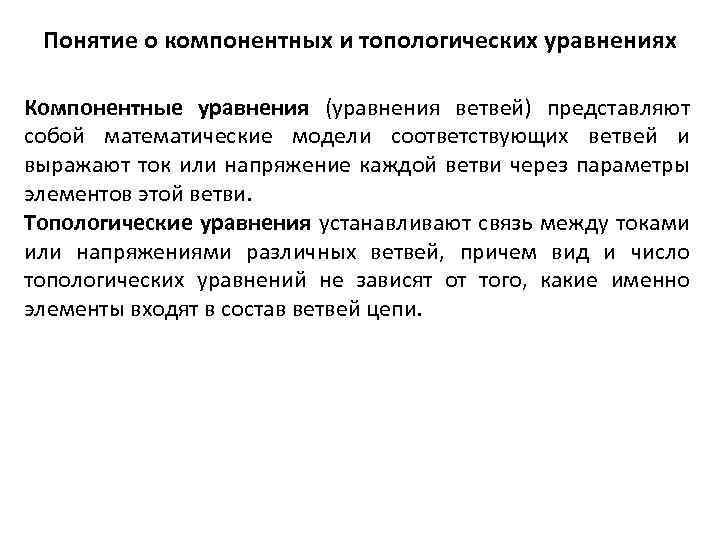 Понятие о компонентных и топологических уравнениях

Компонентные уравнения (уравнения ветвей) представляют собой математические модели соответствующих ветвей и выражают ток или напряжение каждой ветви через параметры элементов этой ветви.

Топологические уравнения устанавливают связь между токами или напряжениями различных ветвей, причем вид и число топологических уравнений не зависят от того, какие именно элементы входят в состав ветвей цепи.